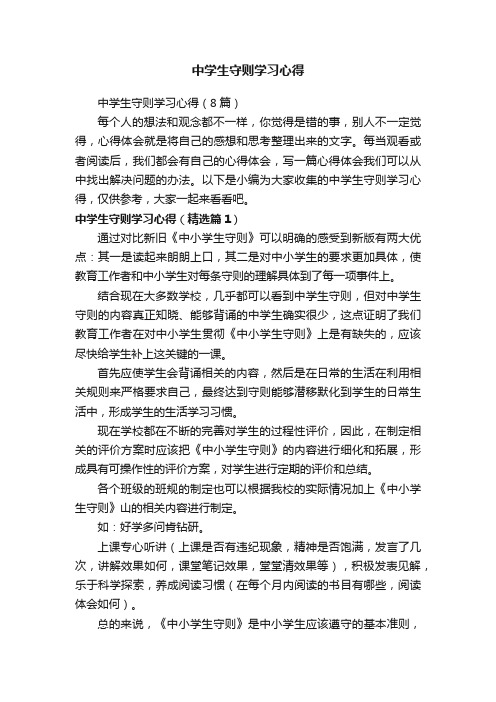 中学生守则学习心得

中学生守则学习心得（8篇）

每个人的想法和观念都不一样，你觉得是错的事，别人不一定觉得，心得体会就是将自己的感想和思考整理出来的文字。每当观看或者阅读后，我们都会有自己的心得体会，写一篇心得体会我们可以从中找出解决问题的办法。以下是小编为大家收集的中学生守则学习心得，仅供参考，大家一起来看看吧。

中学生守则学习心得（精选篇1）

通过对比新旧《中小学生守则》可以明确的感受到新版有两大优点：其一是读起来朗朗上口，其二是对中小学生的要求更加具体，使教育工作者和中小学生对每条守则的理解具体到了每一项事件上。

结合现在大多数学校，几乎都可以看到中学生守则，但对中学生守则的内容真正知晓、能够背诵的中学生确实很少，这点证明了我们教育工作者在对中小学生贯彻《中小学生守则》上是有缺失的，应该尽快给学生补上这关键的一课。

首先应使学生会背诵相关的内容，然后是在日常的生活在利用相关规则来严格要求自己，最终达到守则能够潜移默化到学生的日常生活中，形成学生的生活学习习惯。

现在学校都在不断的完善对学生的过程性评价，因此，在制定相关的评价方案时应该把《中小学生守则》的内容进行细化和拓展，形成具有可操作性的评价方案，对学生进行定期的评价和总结。

各个班级的班规的制定也可以根据我校的实际情况加上《中小学生守则》山的相关内容进行制定。

如：好学多问肯钻研。

上课专心听讲（上课是否有违纪现象，精神是否饱满，发言了几次，讲解效果如何，课堂笔记效果，堂堂清效果等），积极发表见解，乐于科学探索，养成阅读习惯（在每个月内阅读的书目有哪些，阅读体会如何）。

总的来说，《中小学生守则》是中小学生应该遵守的基本准则，